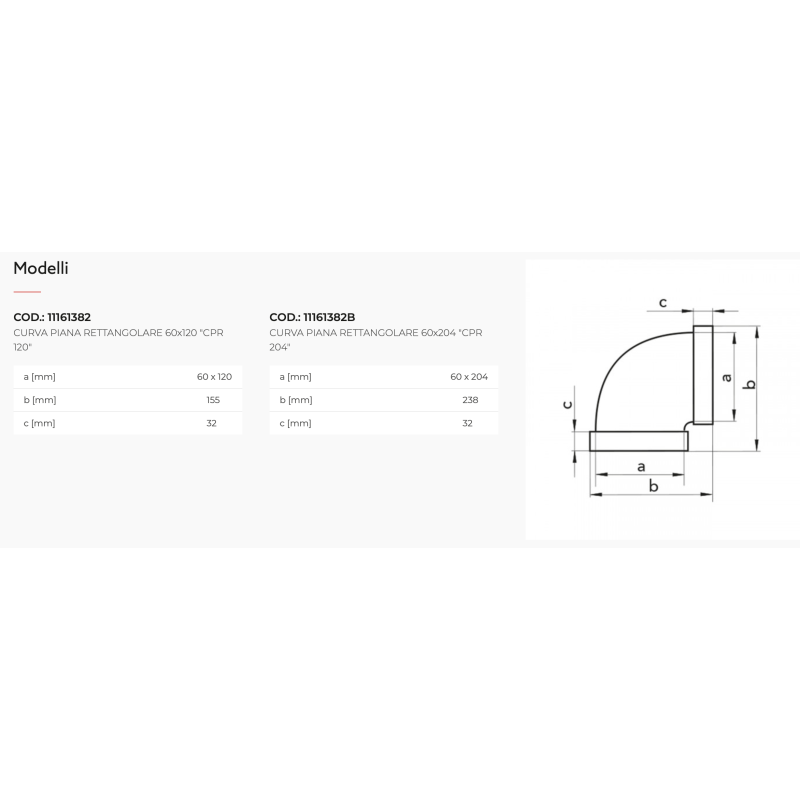 Modelli

COD.: 11161382
CURVA PIANA RETTANGOLARE 60x120 "CPR 120"

| a [mm] | 60 x 120 |
|---|---|
| b [mm] | 155 |
| c [mm] | 32 |

COD.: 11161382B
CURVA PIANA RETTANGOLARE 60x204 "CPR 204"

| a [mm] | 60 x 204 |
|---|---|
| b [mm] | 238 |
| c [mm] | 32 |

c
a
b
c
a
b